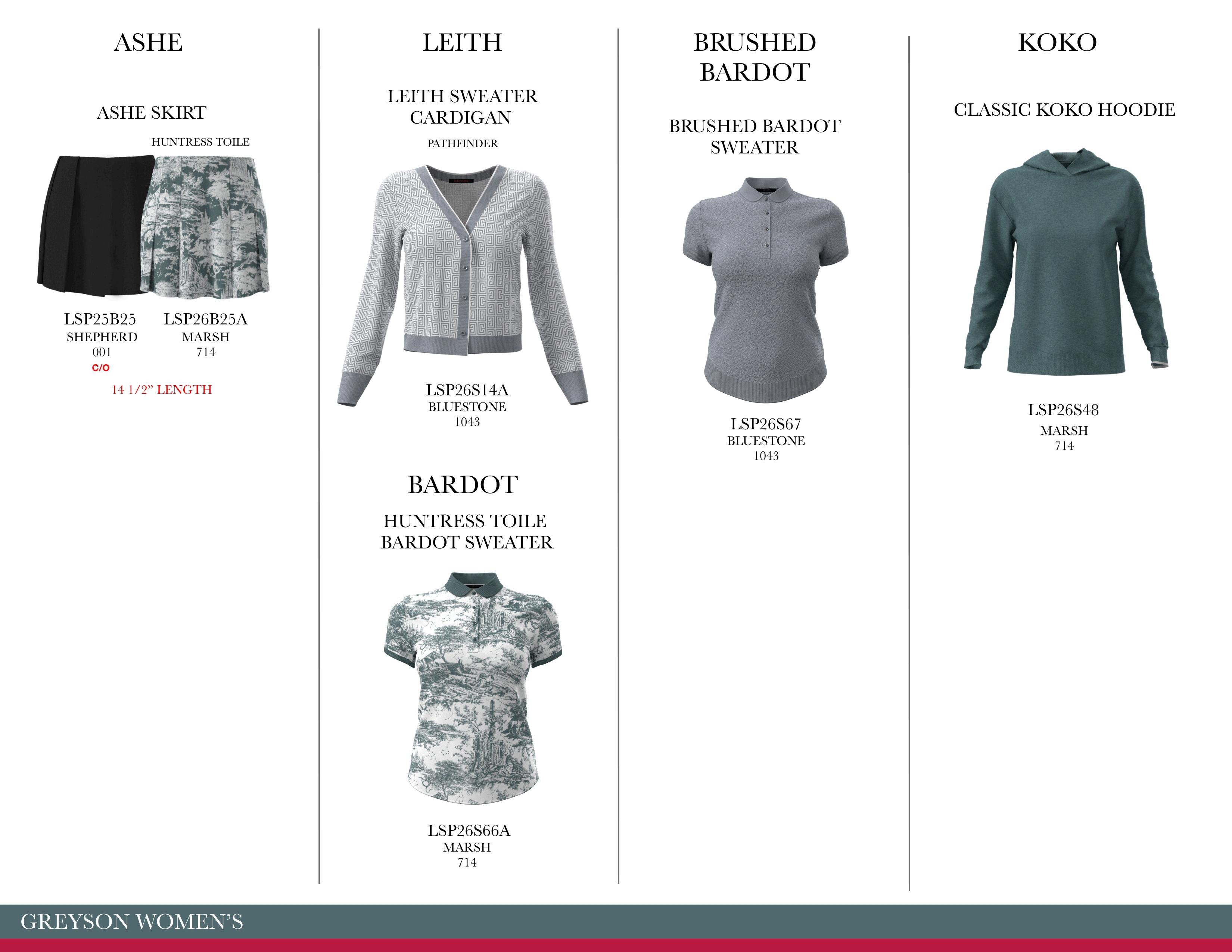 ASHE

ASHE SKIRT

HUNTRESS TOILE

LSP25B25
SHEPHERD
001
C/O

LSP26B25A
MARSH
714

14 1/2" LENGTH

LEITH

LEITH SWEATER
CARDIGAN

PATHFINDER

LSP26S14A
BLUESTONE
1043

BARDOT

HUNTRESS TOILE
BARDOT SWEATER

LSP26S66A
MARSH
714

BRUSHED
BARDOT

BRUSHED BARDOT
SWEATER

LSP26S67
BLUESTONE
1043

KOKO

CLASSIC KOKO HOODIE

LSP26S48
MARSH
714

GREYSON WOMEN'S